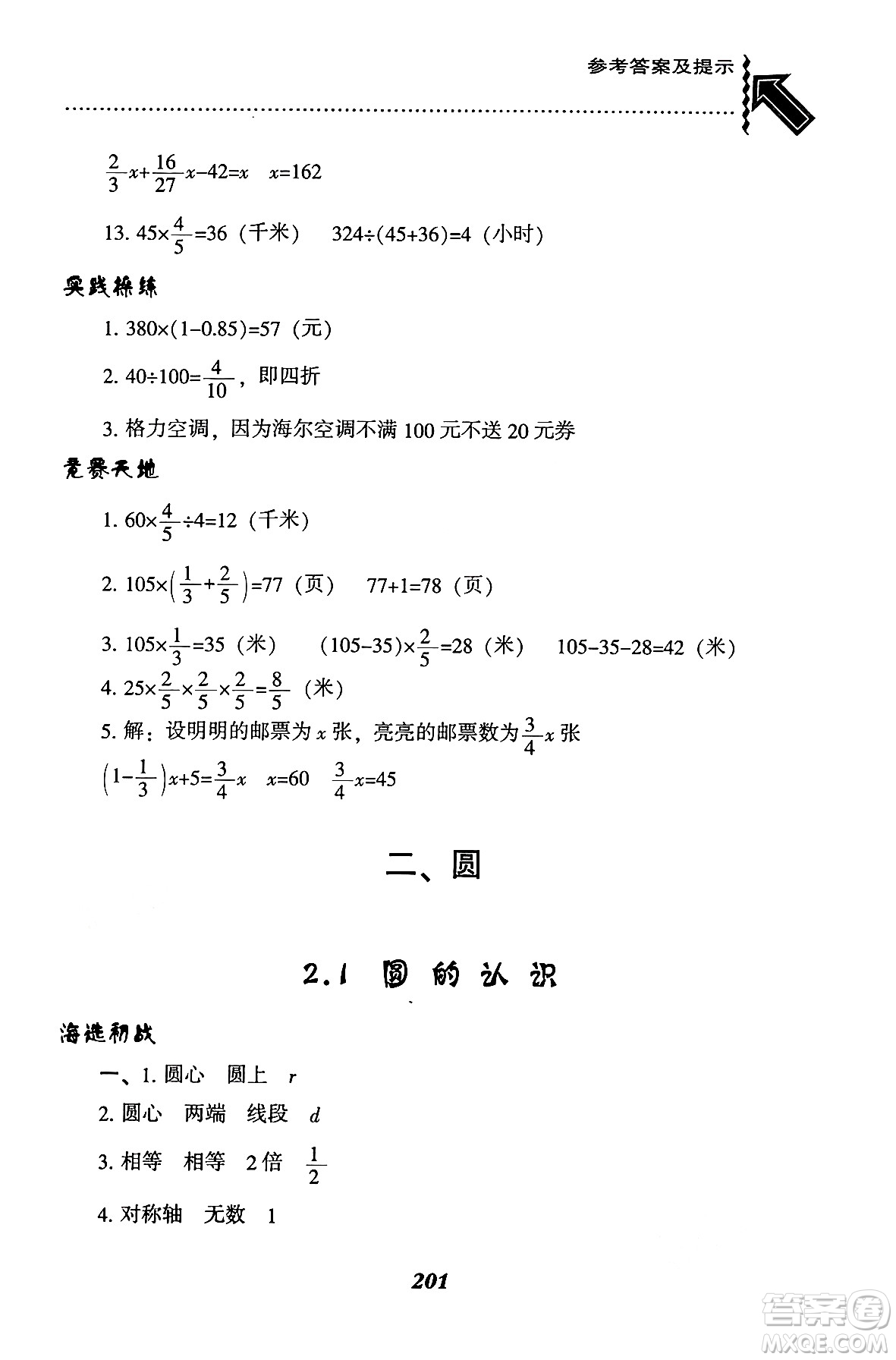 参考答案及提示

$\frac{2}{3}x+\frac{16}{27}x-42=x$  $x=162$

13. $45\times\frac{4}{5}=36$（千米） $324\div(45+36)=4$（小时）

实践操练

1. $380\times(1-0.85)=57$（元）

2. $40\div100=\frac{4}{10}$，即四折

3. 格力空调，因为海尔空调不满 100 元不送 20 元券

竞赛天地

1. $60\times\frac{4}{5}\div4=12$（千米）

2. $105\times\left(\frac{1}{3}+\frac{2}{5}\right)=77$（页） $77+1=78$（页）

3. $105\times\frac{1}{3}=35$（米） $(105-35)\times\frac{2}{5}=28$（米） $105-35-28=42$（米）

4. $25\times\frac{2}{5}\times\frac{2}{5}\times\frac{2}{5}=\frac{8}{5}$（米）

5. 解：设明明的邮票为 $x$ 张，亮亮的邮票数为 $\frac{3}{4}x$ 张

$\left(1-\frac{1}{3}\right)x+5=\frac{3}{4}x$  $x=60$  $\frac{3}{4}x=45$

二、圆

2.1 圆的认识

海选初战

一、1. 圆心 圆上 $r$

2. 圆心 两端 线段 $d$

3. 相等 相等 2 倍 $\frac{1}{2}$

4. 对称轴 无数 1

201

答案圈 MXQE.COM